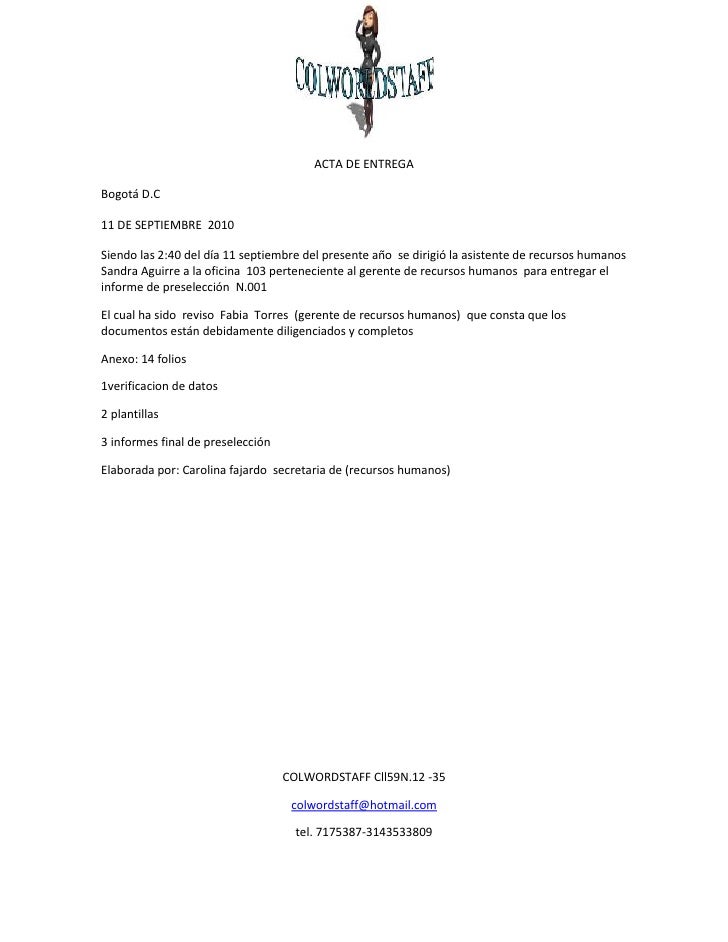 COLWORDSTAFF

ACTA DE ENTREGA

Bogotá D.C

11 DE SEPTIEMBRE 2010

Siendo las 2:40 del día 11 septiembre del presente año se dirigió la asistente de recursos humanos Sandra Aguirre a la oficina 103 perteneciente al gerente de recursos humanos para entregar el informe de preselección N.001

El cual ha sido reviso Fabia Torres (gerente de recursos humanos) que consta que los documentos están debidamente diligenciados y completos

Anexo: 14 folios

1verificacion de datos

2 plantillas

3 informes final de preselección

Elaborada por: Carolina fajardo secretaria de (recursos humanos)

COLWORDSTAFF Cll59N.12 -35

colwordstaff@hotmail.com

tel. 7175387-3143533809